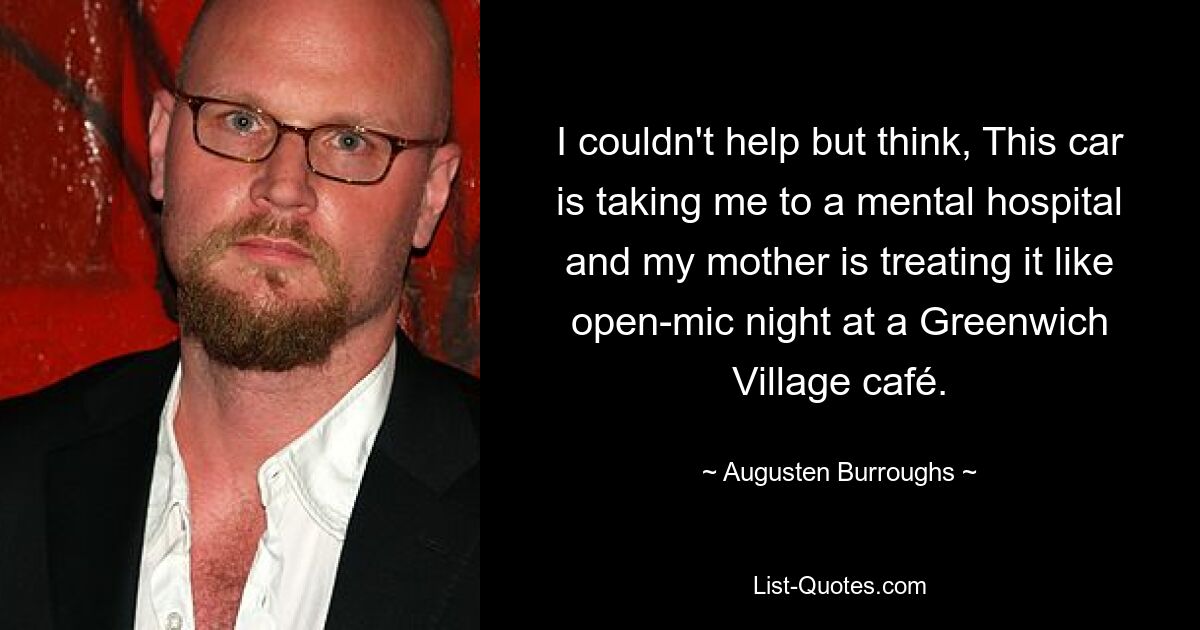 I couldn't help but think, This car is taking me to a mental hospital and my mother is treating it like open-mic night at a Greenwich Village café.

~ Augusten Burroughs ~

List-Quotes.com